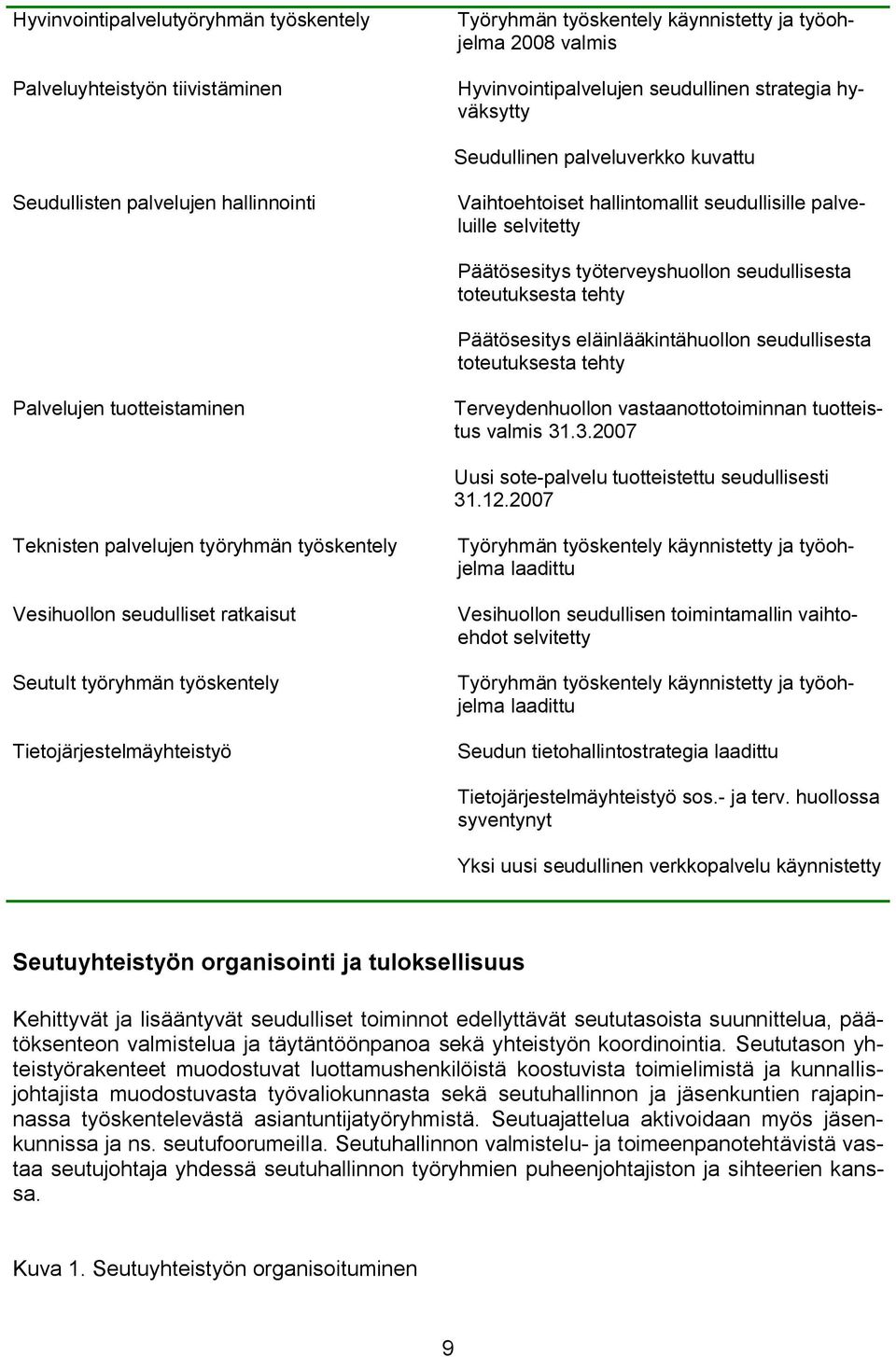 | | |
|---|---|
| Hyvinvointipalvelutyöryhmän työskentely | Työryhmän työskentely käynnistetty ja työohjelma 2008 valmis |
| Palveluyhteistyön tiivistäminen | Hyvinvointipalvelujen seudullinen strategia hyväksytty |
| | Seudullinen palveluverkko kuvattu |
| Seudullisten palvelujen hallinnointi | Vaihtoehtoiset hallintomallit seudullisille palveluille selvitetty |
| | Päätösesitys työterveyshuollon seudullisesta toteutuksesta tehty |
| | Päätösesitys eläinlääkintähuollon seudullisesta toteutuksesta tehty |
| Palvelujen tuotteistaminen | Terveydenhuollon vastaanottotoiminnan tuotteistus valmis 31.3.2007 |
| | Uusi sote-palvelu tuotteistettu seudullisesti 31.12.2007 |
| Teknisten palvelujen työryhmän työskentely | Työryhmän työskentely käynnistetty ja työohjelma laadittu |
| Vesihuollon seudulliset ratkaisut | Vesihuollon seudullisen toimintamallin vaihtoehdot selvitetty |
| Seutult työryhmän työskentely | Työryhmän työskentely käynnistetty ja työohjelma laadittu |
| Tietojärjestelmäyhteistyö | Seudun tietohallintostrategia laadittu |
| | Tietojärjestelmäyhteistyö sos.- ja terv. huollossa syventynyt |
| | Yksi uusi seudullinen verkkopalvelu käynnistetty |

Seutuyhteistyön organisointi ja tuloksellisuus

Kehittyvät ja lisääntyvät seudulliset toiminnot edellyttävät seututasoista suunnittelua, päätöksenteon valmistelua ja täytäntöönpanoa sekä yhteistyön koordinointia. Seututason yhteistyörakenteet muodostuvat luottamushenkilöistä koostuvista toimielimistä ja kunnallisjohtajista muodostuvasta työvaliokunnasta sekä seutuhallinnon ja jäsenkuntien rajapinnassa työskentelevästä asiantuntijatyöryhmistä. Seutuajattelua aktivoidaan myös jäsenkunnissa ja ns. seutufoorumeilla. Seutuhallinnon valmistelu- ja toimeenpanotehtävistä vastaa seutujohtaja yhdessä seutuhallinnon työryhmien puheenjohtajiston ja sihteerien kanssa.

Kuva 1. Seutuyhteistyön organisoituminen

9